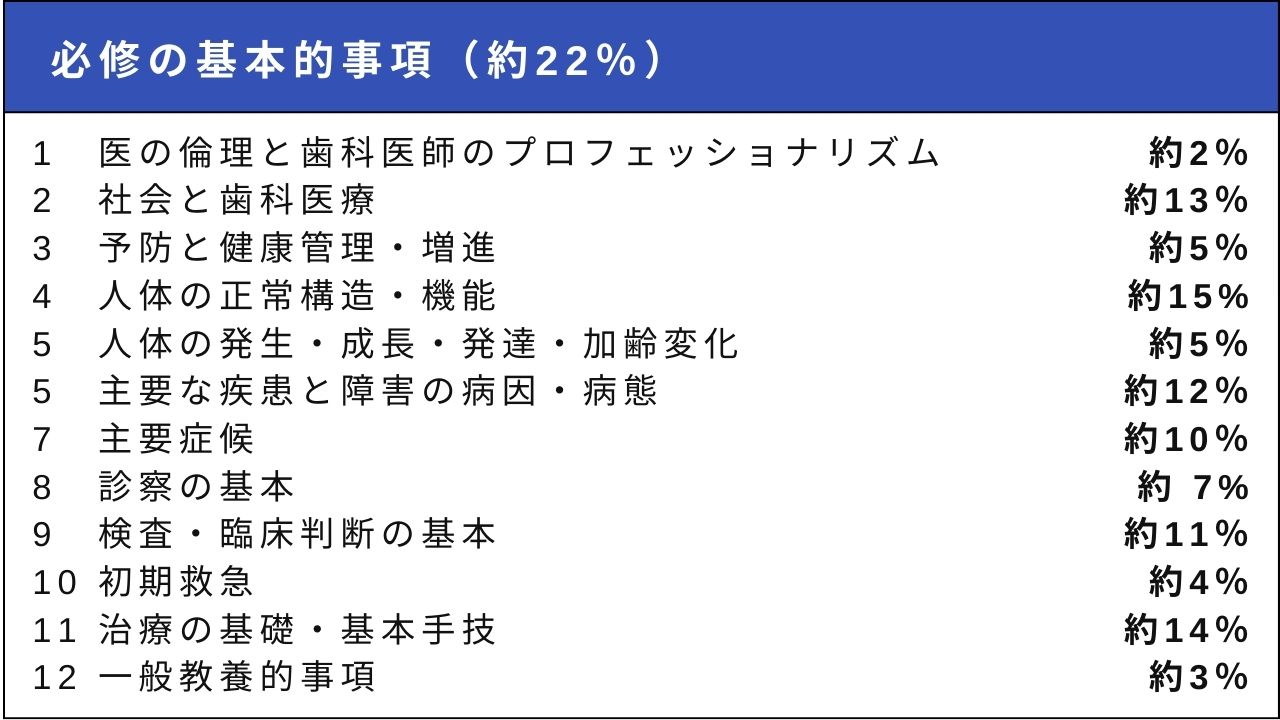 必修の基本的事項（約22%）

| | | |
|---|---|---|
| 1 | 医の倫理と歯科医師のプロフェッショナリズム | 約2% |
| 2 | 社会と歯科医療 | 約13% |
| 3 | 予防と健康管理・増進 | 約5% |
| 4 | 人体の正常構造・機能 | 約15% |
| 5 | 人体の発生・成長・発達・加齢変化 | 約5% |
| 5 | 主要な疾患と障害の病因・病態 | 約12% |
| 7 | 主要症候 | 約10% |
| 8 | 診察の基本 | 約 7% |
| 9 | 検査・臨床判断の基本 | 約11% |
| 10 | 初期救急 | 約4% |
| 11 | 治療の基礎・基本手技 | 約14% |
| 12 | 一般教養的事項 | 約3% |